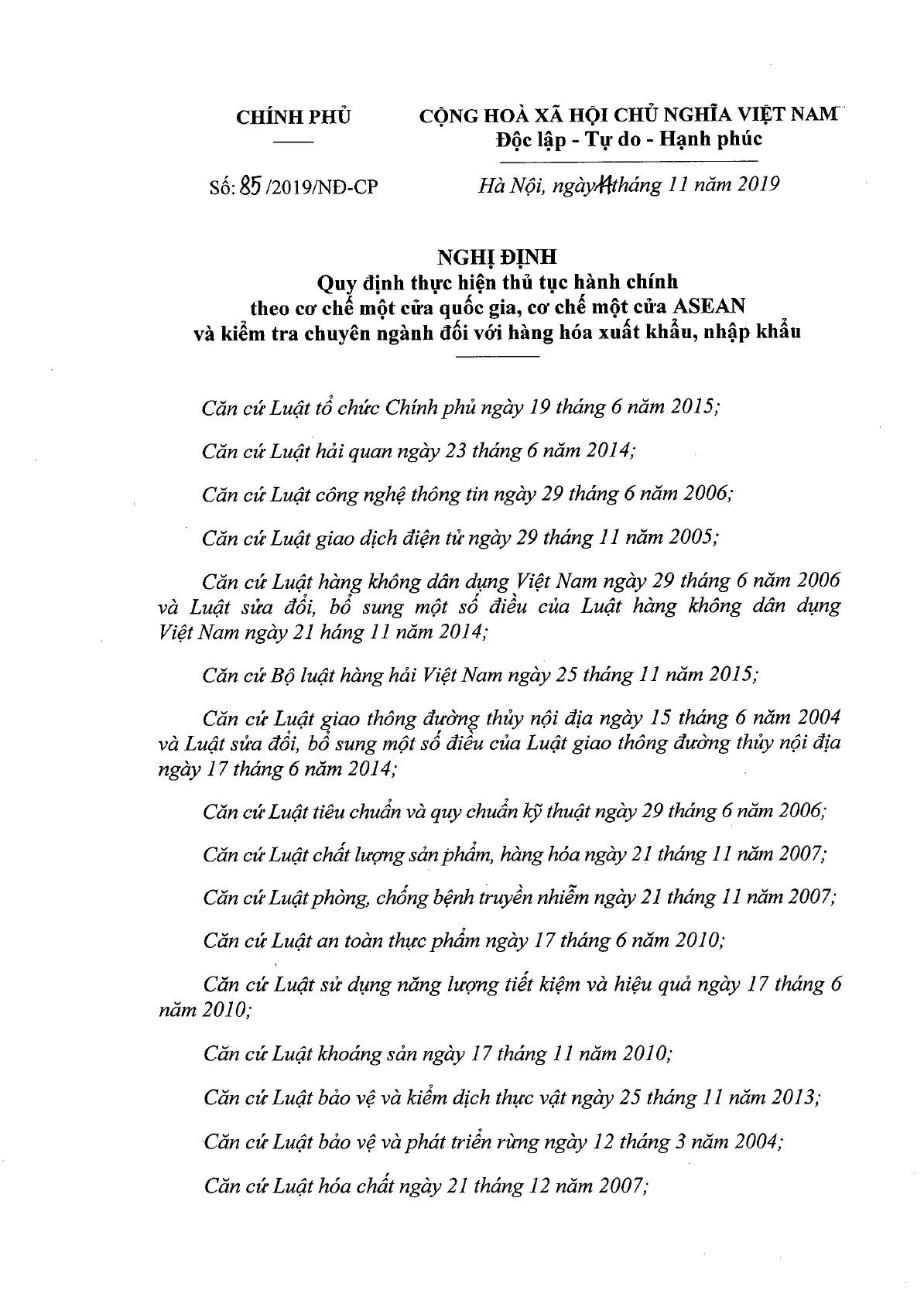 CHÍNH PHỦ

CỘNG HOÀ XÃ HỘI CHỦ NGHĨA VIỆT NAM
Độc lập - Tự do - Hạnh phúc

Số: 85 /2019/NĐ-CP

Hà Nội, ngày 14 tháng 11 năm 2019

NGHỊ ĐỊNH
Quy định thực hiện thủ tục hành chính theo cơ chế một cửa quốc gia, cơ chế một cửa ASEAN và kiểm tra chuyên ngành đối với hàng hóa xuất khẩu, nhập khẩu

Căn cứ Luật tổ chức Chính phủ ngày 19 tháng 6 năm 2015;

Căn cứ Luật hải quan ngày 23 tháng 6 năm 2014;

Căn cứ Luật công nghệ thông tin ngày 29 tháng 6 năm 2006;

Căn cứ Luật giao dịch điện tử ngày 29 tháng 11 năm 2005;

Căn cứ Luật hàng không dân dụng Việt Nam ngày 29 tháng 6 năm 2006 và Luật sửa đổi, bổ sung một số điều của Luật hàng không dân dụng Việt Nam ngày 21 háng 11 năm 2014;

Căn cứ Bộ luật hàng hải Việt Nam ngày 25 tháng 11 năm 2015;

Căn cứ Luật giao thông đường thủy nội địa ngày 15 tháng 6 năm 2004 và Luật sửa đổi, bổ sung một số điều của Luật giao thông đường thủy nội địa ngày 17 tháng 6 năm 2014;

Căn cứ Luật tiêu chuẩn và quy chuẩn kỹ thuật ngày 29 tháng 6 năm 2006;

Căn cứ Luật chất lượng sản phẩm, hàng hóa ngày 21 tháng 11 năm 2007;

Căn cứ Luật phòng, chống bệnh truyền nhiễm ngày 21 tháng 11 năm 2007;

Căn cứ Luật an toàn thực phẩm ngày 17 tháng 6 năm 2010;

Căn cứ Luật sử dụng năng lượng tiết kiệm và hiệu quả ngày 17 tháng 6 năm 2010;

Căn cứ Luật khoáng sản ngày 17 tháng 11 năm 2010;

Căn cứ Luật bảo vệ và kiểm dịch thực vật ngày 25 tháng 11 năm 2013;

Căn cứ Luật bảo vệ và phát triển rừng ngày 12 tháng 3 năm 2004;

Căn cứ Luật hóa chất ngày 21 tháng 12 năm 2007;